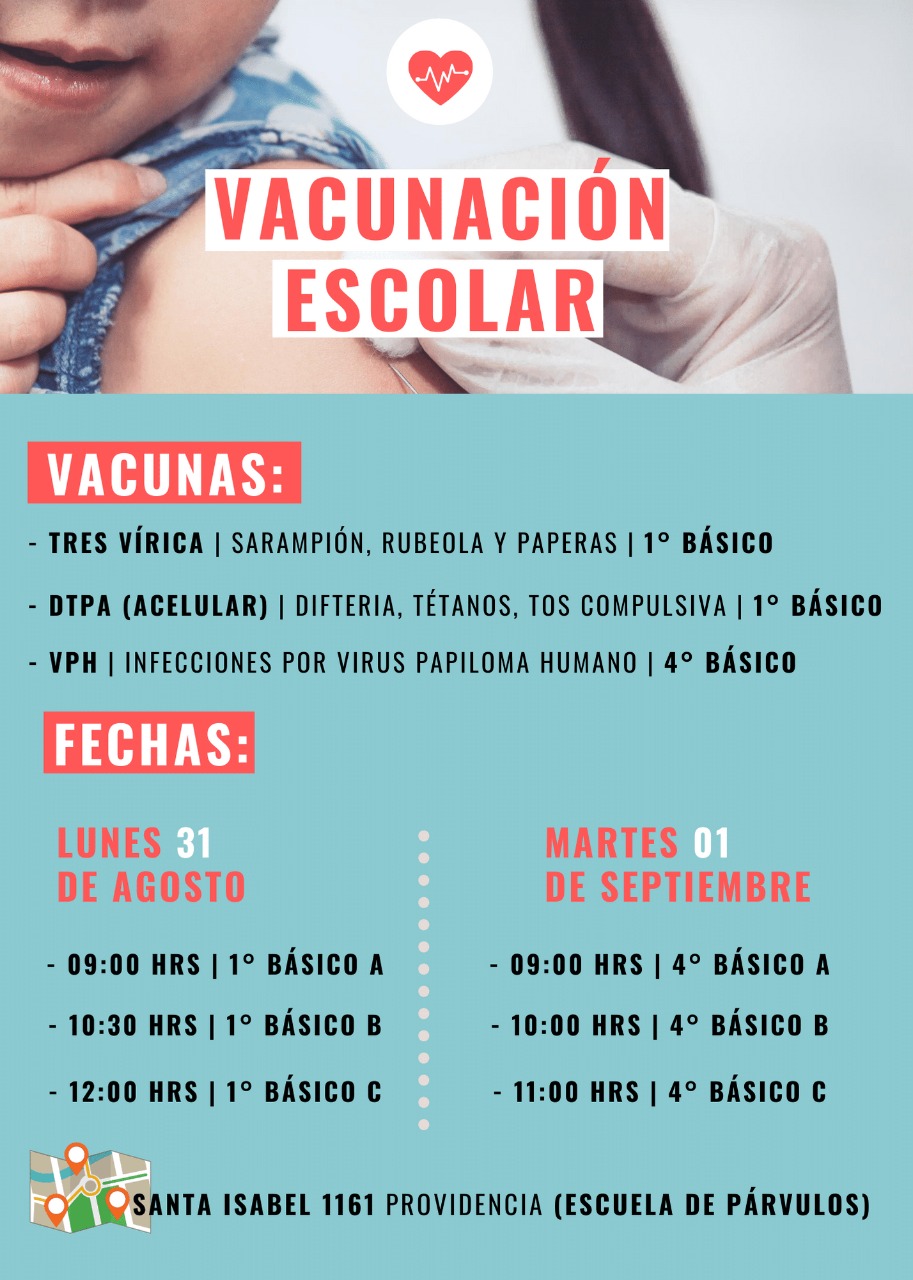 VACUNACIÓN ESCOLAR

VACUNAS:

- TRES VÍRICA | SARAMPIÓN, RUBEOLA Y PAPERAS | 1° BÁSICO

- DTPA (ACELULAR) | DIFTERIA, TÉTANOS, TOS COMPULSIVA | 1° BÁSICO

- VPH | INFECCIONES POR VIRUS PAPILOMA HUMANO | 4° BÁSICO

FECHAS:

LUNES 31 DE AGOSTO

- 09:00 HRS | 1° BÁSICO A

- 10:30 HRS | 1° BÁSICO B

- 12:00 HRS | 1° BÁSICO C

MARTES 01 DE SEPTIEMBRE

- 09:00 HRS | 4° BÁSICO A

- 10:00 HRS | 4° BÁSICO B

- 11:00 HRS | 4° BÁSICO C

SANTA ISABEL 1161 PROVIDENCIA (ESCUELA DE PÁRVULOS)